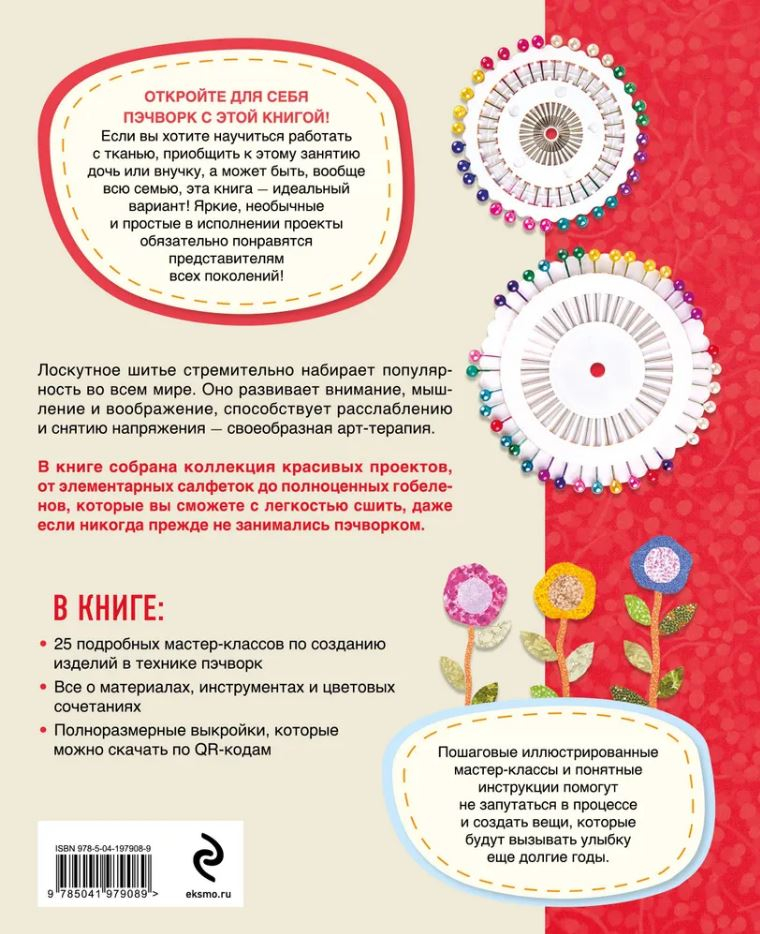 ОТКРОЙТЕ ДЛЯ СЕБЯ ПЭЧВОРК С ЭТОЙ КНИГОЙ!
Если вы хотите научиться работать с тканью, приобщить к этому занятию дочь или внучку, а может быть, вообще всю семью, эта книга — идеальный вариант! Яркие, необычные и простые в исполнении проекты обязательно понравятся представителям всех поколений!

Лоскутное шитье стремительно набирает популярность во всем мире. Оно развивает внимание, мышление и воображение, способствует расслаблению и снятию напряжения — своеобразная арт-терапия.

В книге собрана коллекция красивых проектов, от элементарных салфеток до полноценных гобеленов, которые вы сможете с легкостью сшить, даже если никогда прежде не занимались пэчворком.

В КНИГЕ:

25 подробных мастер-классов по созданию изделий в технике пэчворк

Все о материалах, инструментах и цветовых сочетаниях

Полноразмерные выкройки, которые можно скачать по QR-кодам

Пошаговые иллюстрированные мастер-классы и понятные инструкции помогут не запутаться в процессе и создать вещи, которые будут вызывать улыбку еще долгие годы.

ISBN 978-5-04-197908-9

9 785041 979089 >

eksmo.ru